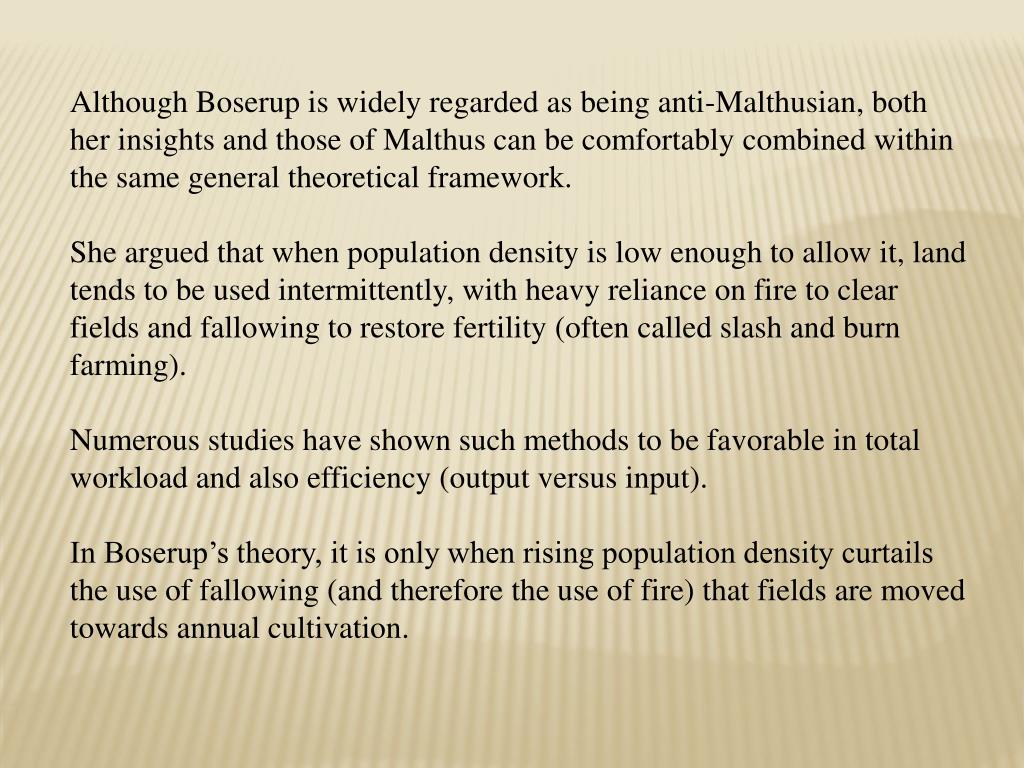 Although Boserup is widely regarded as being anti-Malthusian, both her insights and those of Malthus can be comfortably combined within the same general theoretical framework.

She argued that when population density is low enough to allow it, land tends to be used intermittently, with heavy reliance on fire to clear fields and fallowing to restore fertility (often called slash and burn farming).

Numerous studies have shown such methods to be favorable in total workload and also efficiency (output versus input).

In Boserup’s theory, it is only when rising population density curtails the use of fallowing (and therefore the use of fire) that fields are moved towards annual cultivation.